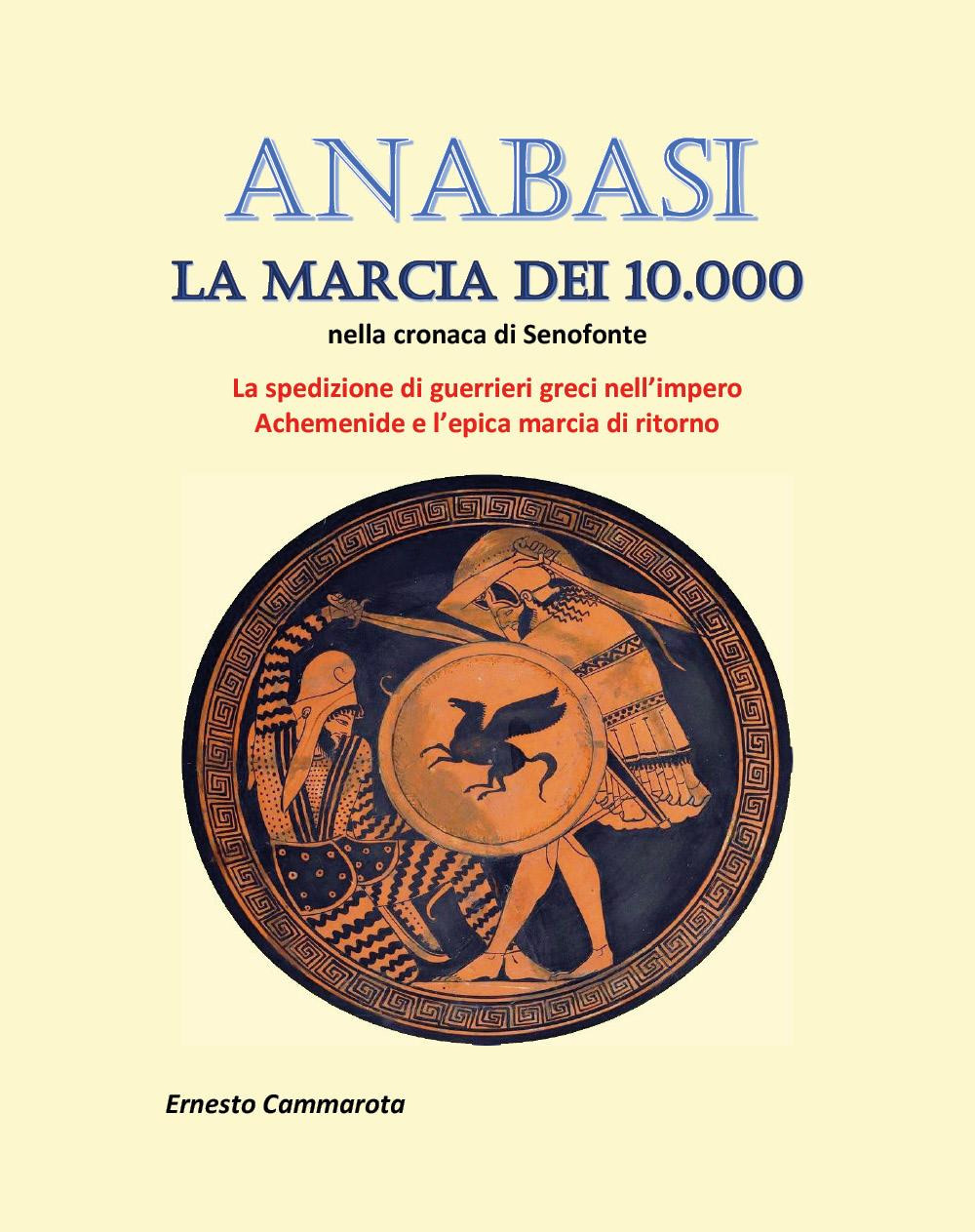 ANABASI

LA MARCIA DEI 10.000

nella cronaca di Senofonte

La spedizione di guerrieri greci nell'impero Achemenide e l'epica marcia di ritorno

Ernesto Cammarota